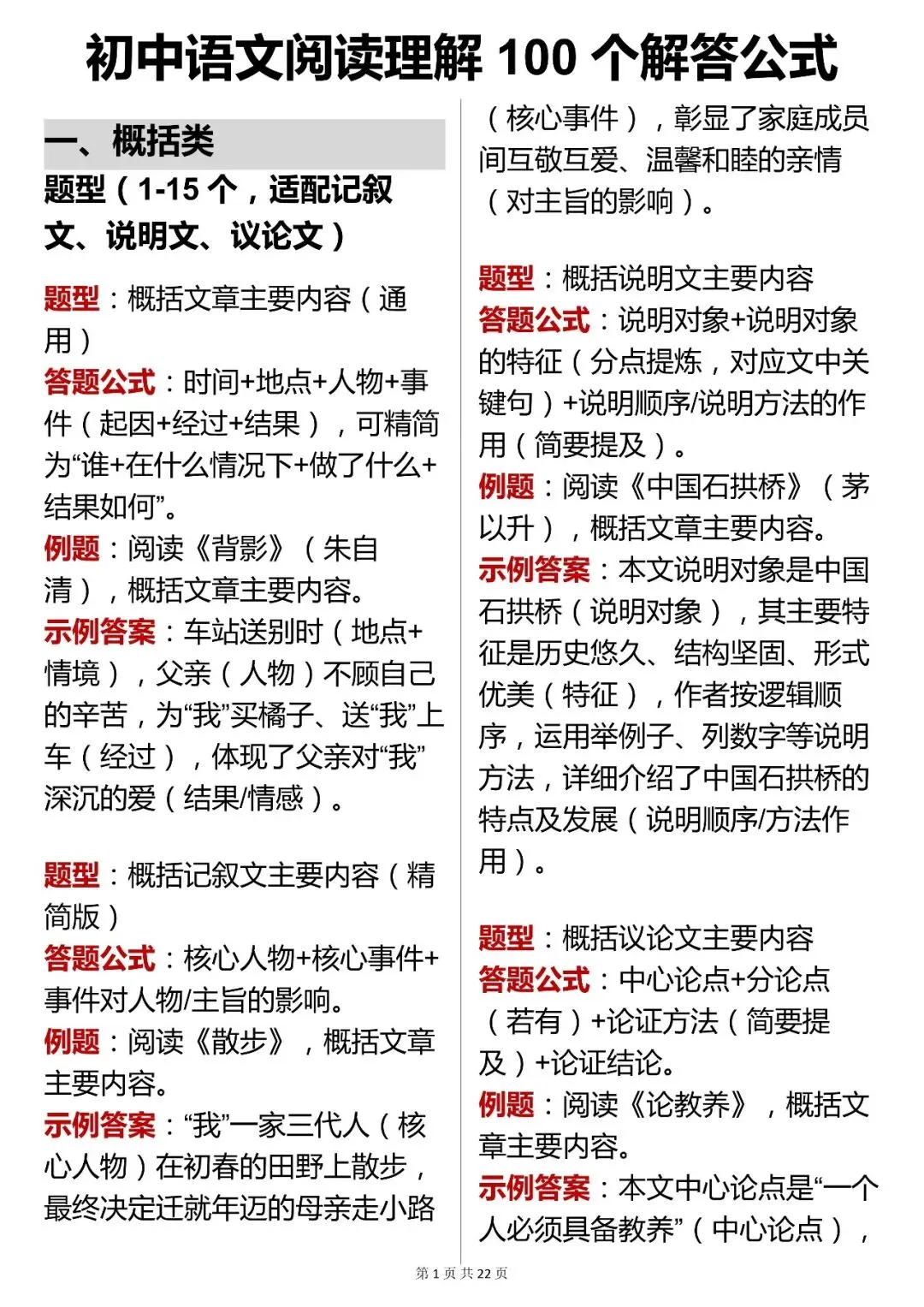 初中语文阅读理解 100 个解答公式

一、概括类

题型（1-15 个，适配记叙文、说明文、议论文）

题型：概括文章主要内容（通用）
答题公式：时间+地点+人物+事件（起因+经过+结果），可精简为“谁+在什么情况下+做了什么+结果如何”。
例题：阅读《背影》（朱自清），概括文章主要内容。
示例答案：车站送别时（地点+情境），父亲（人物）不顾自己的辛苦，为“我”买橘子、送“我”上车（经过），体现了父亲对“我”深沉的爱（结果/情感）。

题型：概括记叙文主要内容（精简版）
答题公式：核心人物+核心事件+事件对人物/主旨的影响。
例题：阅读《散步》，概括文章主要内容。
示例答案：“我”一家三代人（核心人物）在初春的田野上散步，最终决定迁就年迈的母亲走小路（核心事件），彰显了家庭成员间互敬互爱、温馨和睦的亲情（对主旨的影响）。

题型：概括说明文主要内容
答题公式：说明对象+说明对象的特征（分点提炼，对应文中关键句）+说明顺序/说明方法的作用（简要提及）。
例题：阅读《中国石拱桥》（茅以升），概括文章主要内容。
示例答案：本文说明对象是中国石拱桥（说明对象），其主要特征是历史悠久、结构坚固、形式优美（特征），作者按逻辑顺序，运用举例子、列数字等说明方法，详细介绍了中国石拱桥的特点及发展（说明顺序/方法作用）。

题型：概括议论文主要内容
答题公式：中心论点+分论点（若有）+论证方法（简要提及）+论证结论。
例题：阅读《论教养》，概括文章主要内容。
示例答案：本文中心论点是“一个人必须具备教养”（中心论点），

第 1 页 共 22 页